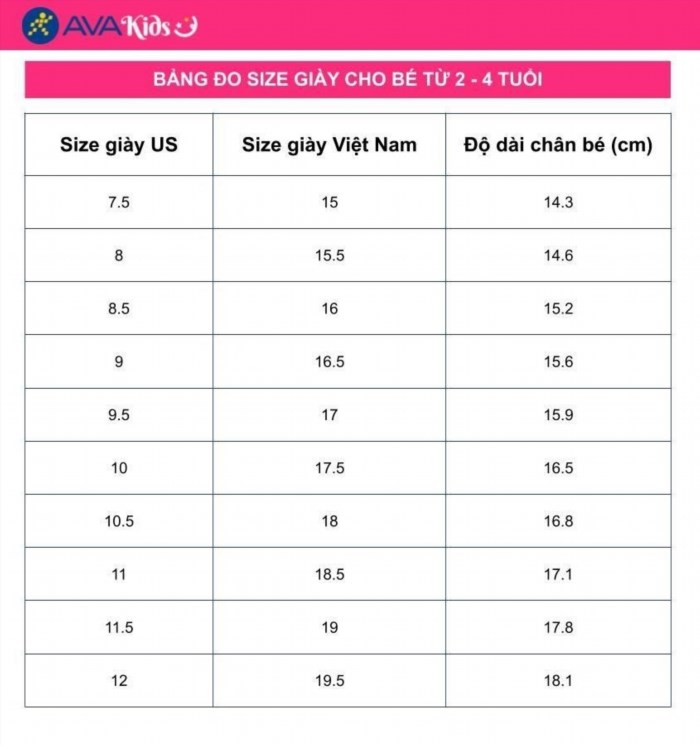 AVAKids

BẢNG ĐO SIZE GIÀY CHO BÉ TỪ 2 - 4 TUỔI

| Size giày US | Size giày Việt Nam | Độ dài chân bé (cm) |
|---|---|---|
| 7.5 | 15 | 14.3 |
| 8 | 15.5 | 14.6 |
| 8.5 | 16 | 15.2 |
| 9 | 16.5 | 15.6 |
| 9.5 | 17 | 15.9 |
| 10 | 17.5 | 16.5 |
| 10.5 | 18 | 16.8 |
| 11 | 18.5 | 17.1 |
| 11.5 | 19 | 17.8 |
| 12 | 19.5 | 18.1 |